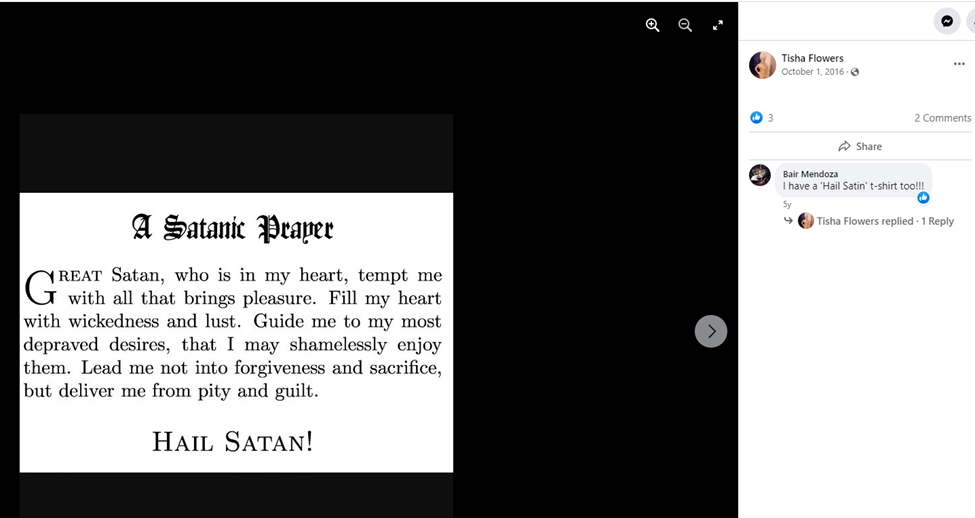 A Satanic Prayer

GREAT Satan, who is in my heart, tempt me with all that brings pleasure. Fill my heart with wickedness and lust. Guide me to my most depraved desires, that I may shamelessly enjoy them. Lead me not into forgiveness and sacrifice, but deliver me from pity and guilt.

HAIL SATAN!

Tisha Flowers
October 1, 2016 ·

3
2 Comments

Share

Bair Mendoza
I have a 'Hail Satin' t-shirt too!!!
5y

Tisha Flowers replied · 1 Reply